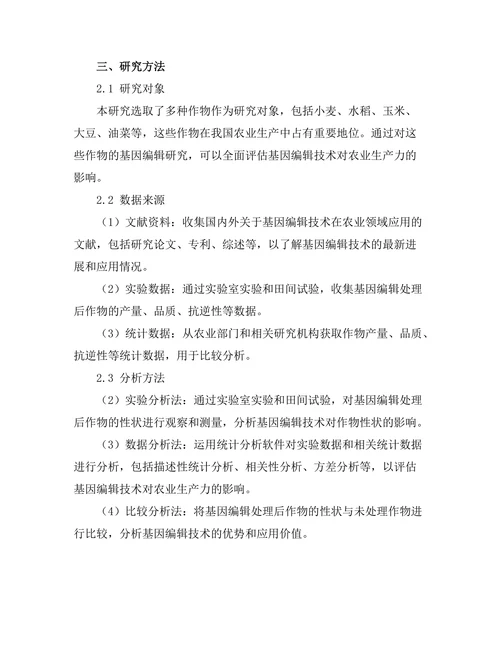 三、研究方法

2.1 研究对象

本研究选取了多种作物作为研究对象，包括小麦、水稻、玉米、大豆、油菜等，这些作物在我国农业生产中占有重要地位。通过对这些作物的基因编辑研究，可以全面评估基因编辑技术对农业生产力的影响。

2.2 数据来源

（1）文献资料：收集国内外关于基因编辑技术在农业领域应用的文献，包括研究论文、专利、综述等，以了解基因编辑技术的最新进展和应用情况。

（2）实验数据：通过实验室实验和田间试验，收集基因编辑处理后作物的产量、品质、抗逆性等数据。

（3）统计数据：从农业部门和相关研究机构获取作物产量、品质、抗逆性等统计数据，用于比较分析。

2.3 分析方法

（2）实验分析法：通过实验室实验和田间试验，对基因编辑处理后作物的性状进行观察和测量，分析基因编辑技术对作物性状的影响。

（3）数据分析法：运用统计分析软件对实验数据和相关统计数据进行分析，包括描述性统计分析、相关性分析、方差分析等，以评估基因编辑技术对农业生产力的影响。

（4）比较分析法：将基因编辑处理后作物的性状与未处理作物进行比较，分析基因编辑技术的优势和应用价值。